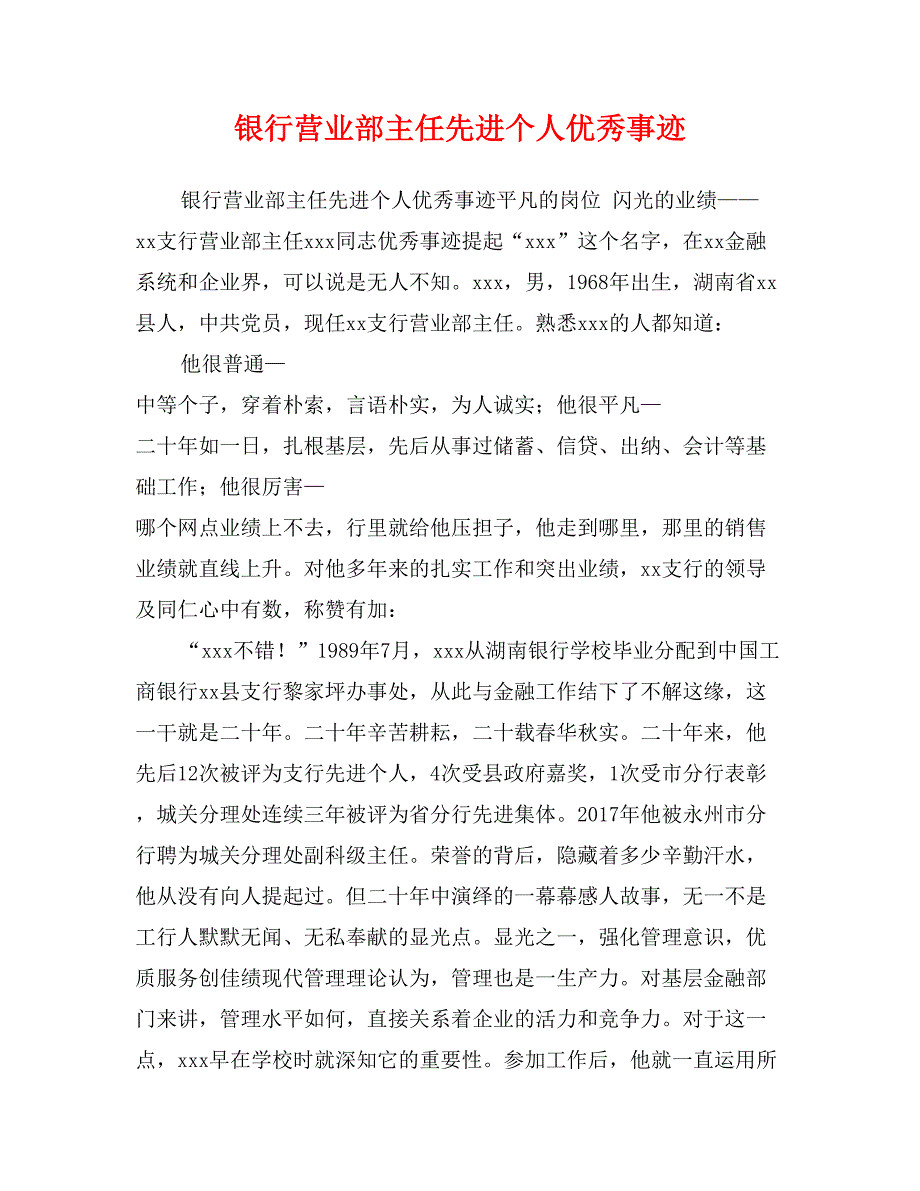 银行营业部主任先进个人优秀事迹

银行营业部主任先进个人优秀事迹平凡的岗位 闪光的业绩——xx支行营业部主任xxx同志优秀事迹提起“xxx”这个名字，在xx金融系统和企业界，可以说是无人不知。xxx，男，1968年出生，湖南省xx县人，中共党员，现任xx支行营业部主任。熟悉xxx的人都知道：

他很普通—

中等个子，穿着朴索，言语朴实，为人诚实；他很平凡—

二十年如一日，扎根基层，先后从事过储蓄、信贷、出纳、会计等基础工作；他很厉害—

哪个网点业绩上不去，行里就给他压担子，他走到哪里，那里的销售业绩就直线上升。对他多年来的扎实工作和突出业绩，xx支行的领导及同仁心中有数，称赞有加：

“xxx不错！”1989年7月，xxx从湖南银行学校毕业分配到中国工商银行xx县支行黎家坪办事处，从此与金融工作结下了不解这缘，这一干就是二十年。二十年辛苦耕耘，二十载春华秋实。二十年来，他先后12次被评为支行先进个人，4次受县政府嘉奖，1次受市分行表彰，城关分理处连续三年被评为省分行先进集体。2017年他被永州市分行聘为城关分理处副科级主任。荣誉的背后，隐藏着多少辛勤汗水，他从没有向人提起过。但二十年中演绎的一幕幕感人故事，无一不是工行人默默无闻、无私奉献的显光点。显光之一，强化管理意识，优质服务创佳绩现代管理理论认为，管理也是一生产力。对基层金融部门来讲，管理水平如何，直接关系着企业的活力和竞争力。对于这一点，xxx早在学校时就深知它的重要性。参加工作后，他就一直运用所